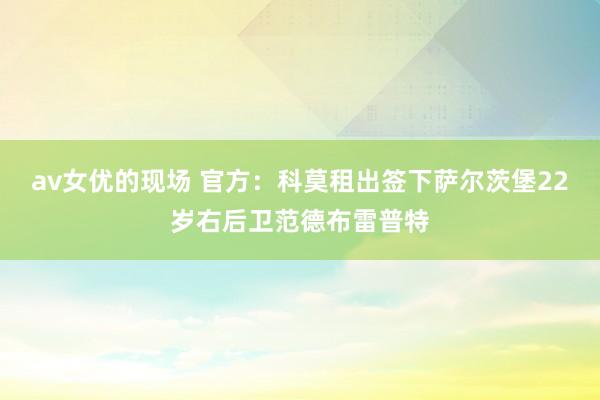 av女优的现场 官方：科莫租出签下萨尔茨堡22岁右后卫范德布雷普特